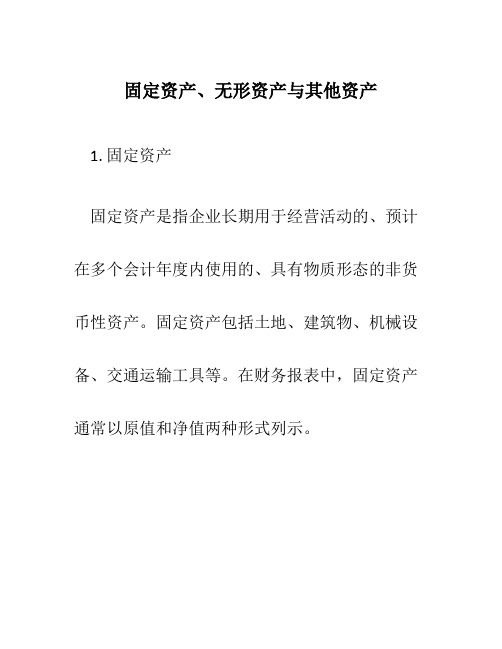 固定资产、无形资产与其他资产

1. 固定资产

固定资产是指企业长期用于经营活动的、预计在多个会计年度内使用的、具有物质形态的非货币性资产。固定资产包括土地、建筑物、机械设备、交通运输工具等。在财务报表中，固定资产通常以原值和净值两种形式列示。